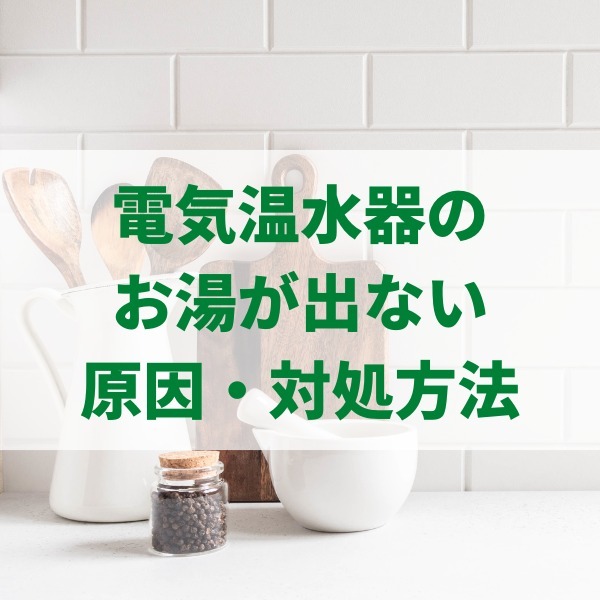 電気温水器の
お湯が出ない
原因・対処方法